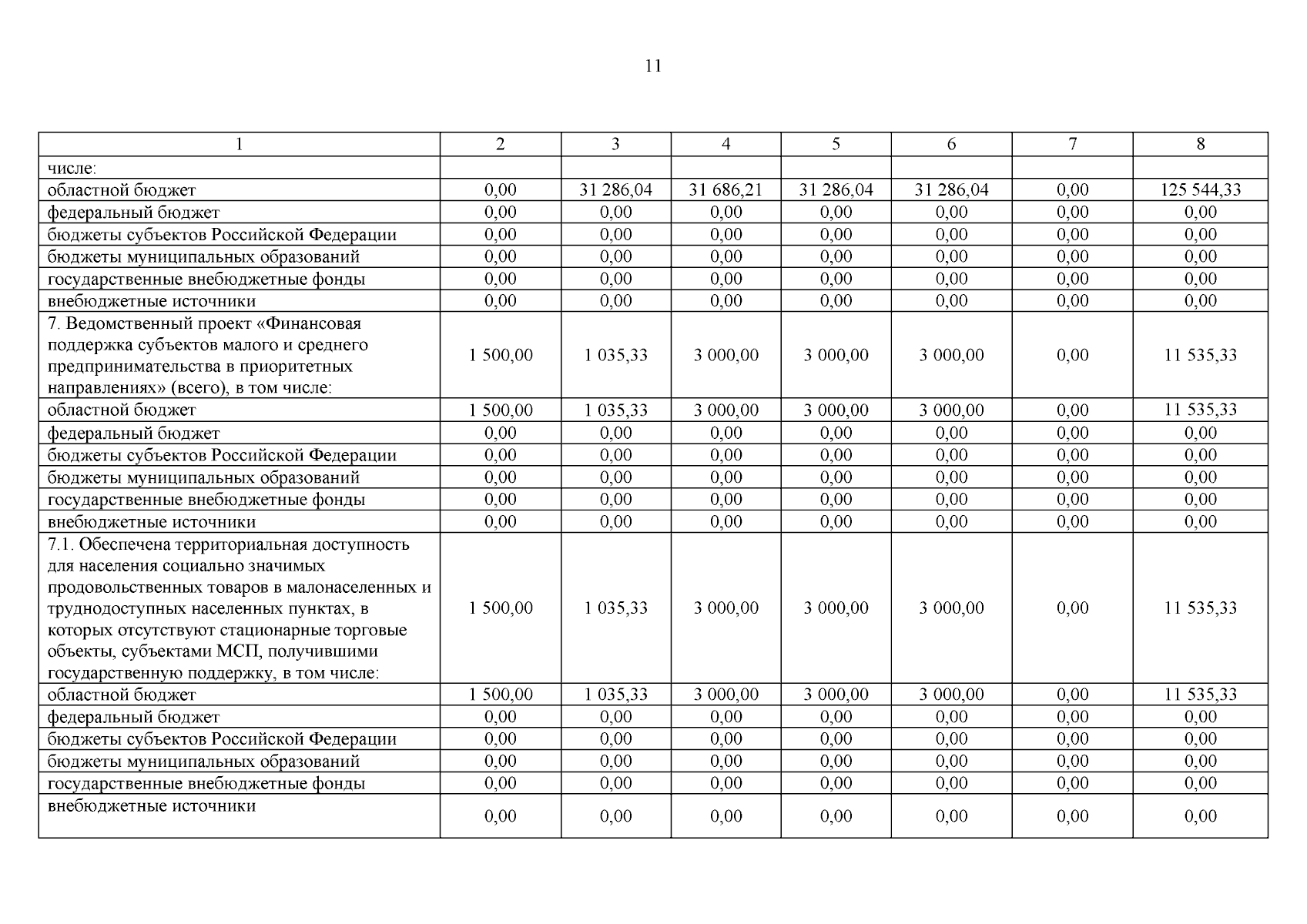 11

| 1 | 2 | 3 | 4 | 5 | 6 | 7 | 8 |
|---|---|---|---|---|---|---|---|
| числе: | | | | | | | |
| областной бюджет | 0,00 | 31 286,04 | 31 686,21 | 31 286,04 | 31 286,04 | 0,00 | 125 544,33 |
| федеральный бюджет | 0,00 | 0,00 | 0,00 | 0,00 | 0,00 | 0,00 | 0,00 |
| бюджеты субъектов Российской Федерации | 0,00 | 0,00 | 0,00 | 0,00 | 0,00 | 0,00 | 0,00 |
| бюджеты муниципальных образований | 0,00 | 0,00 | 0,00 | 0,00 | 0,00 | 0,00 | 0,00 |
| государственные внебюджетные фонды | 0,00 | 0,00 | 0,00 | 0,00 | 0,00 | 0,00 | 0,00 |
| внебюджетные источники | 0,00 | 0,00 | 0,00 | 0,00 | 0,00 | 0,00 | 0,00 |
| 7. Ведомственный проект «Финансовая поддержка субъектов малого и среднего предпринимательства в приоритетных направлениях» (всего), в том числе: | 1 500,00 | 1 035,33 | 3 000,00 | 3 000,00 | 3 000,00 | 0,00 | 11 535,33 |
| областной бюджет | 1 500,00 | 1 035,33 | 3 000,00 | 3 000,00 | 3 000,00 | 0,00 | 11 535,33 |
| федеральный бюджет | 0,00 | 0,00 | 0,00 | 0,00 | 0,00 | 0,00 | 0,00 |
| бюджеты субъектов Российской Федерации | 0,00 | 0,00 | 0,00 | 0,00 | 0,00 | 0,00 | 0,00 |
| бюджеты муниципальных образований | 0,00 | 0,00 | 0,00 | 0,00 | 0,00 | 0,00 | 0,00 |
| государственные внебюджетные фонды | 0,00 | 0,00 | 0,00 | 0,00 | 0,00 | 0,00 | 0,00 |
| внебюджетные источники | 0,00 | 0,00 | 0,00 | 0,00 | 0,00 | 0,00 | 0,00 |
| 7.1. Обеспечена территориальная доступность для населения социально значимых продовольственных товаров в малонаселенных и труднодоступных населенных пунктах, в которых отсутствуют стационарные торговые объекты, субъектами МСП, получившими государственную поддержку, в том числе: | 1 500,00 | 1 035,33 | 3 000,00 | 3 000,00 | 3 000,00 | 0,00 | 11 535,33 |
| областной бюджет | 1 500,00 | 1 035,33 | 3 000,00 | 3 000,00 | 3 000,00 | 0,00 | 11 535,33 |
| федеральный бюджет | 0,00 | 0,00 | 0,00 | 0,00 | 0,00 | 0,00 | 0,00 |
| бюджеты субъектов Российской Федерации | 0,00 | 0,00 | 0,00 | 0,00 | 0,00 | 0,00 | 0,00 |
| бюджеты муниципальных образований | 0,00 | 0,00 | 0,00 | 0,00 | 0,00 | 0,00 | 0,00 |
| государственные внебюджетные фонды | 0,00 | 0,00 | 0,00 | 0,00 | 0,00 | 0,00 | 0,00 |
| внебюджетные источники | 0,00 | 0,00 | 0,00 | 0,00 | 0,00 | 0,00 | 0,00 |